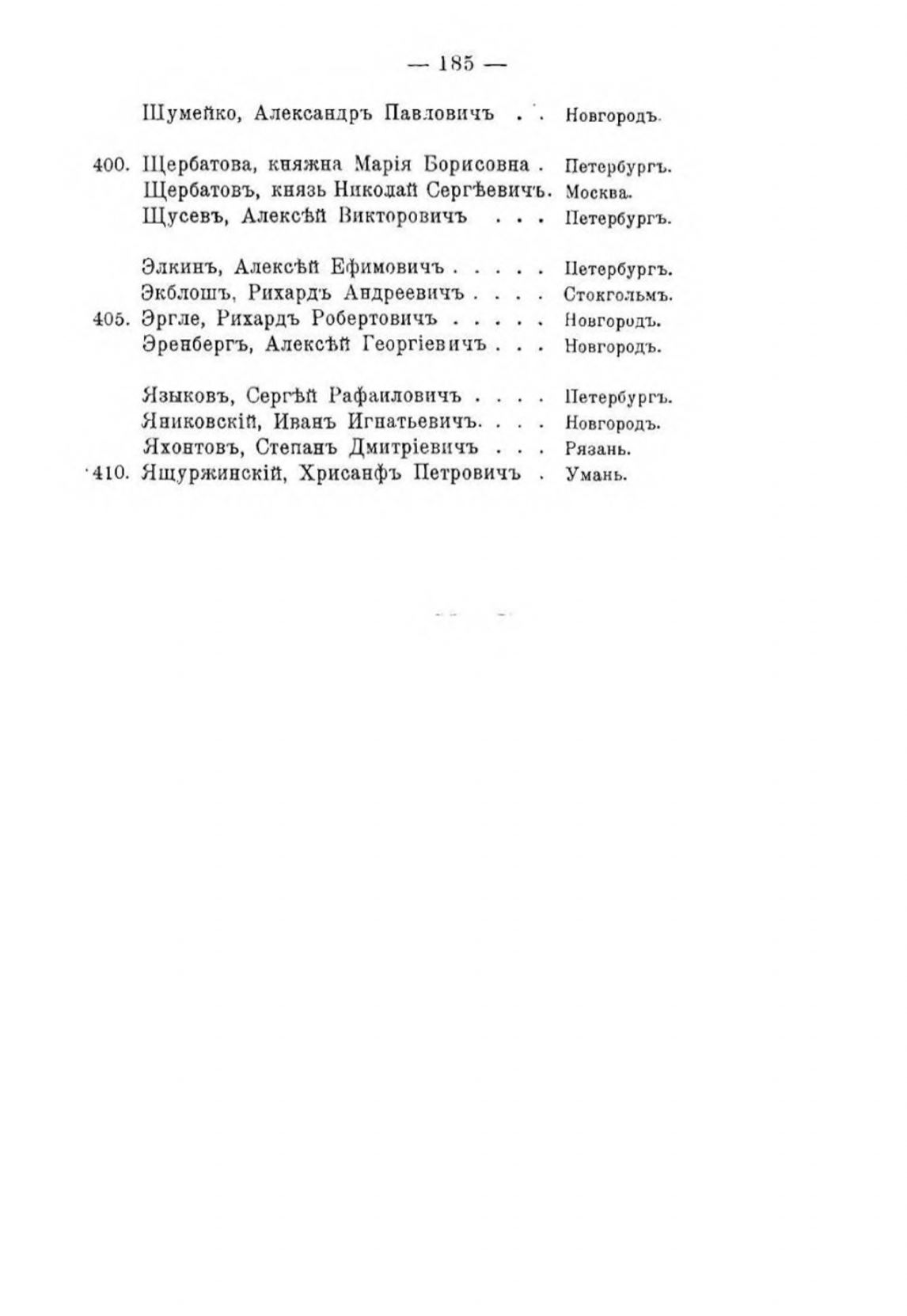 — 185 —

Шумейко, Александръ Павловичъ . . Новгородъ.

400. Щербатова, княжна Марія Борисовна . Петербургъ.
Щербатовъ, князь Николай Сергѣевичъ. Москва.
Щусевъ, Алексѣй Викторовичъ . . . Петербургъ.

Элкинъ, Алексѣй Ефимовичъ . . . . . Петербургъ.
Экблошъ, Рихардъ Андреевичъ . . . . Стокгольмъ.
405. Эргле, Рихардъ Робертовичъ . . . . . Новгородъ.
Эренбергъ, Алексѣй Георгіевичъ . . . Новгородъ.

Языковъ, Сергѣй Рафаиловичъ . . . . Петербургъ.
Яниковскій, Иванъ Игнатьевичъ. . . . Новгородъ.
Яхонтовъ, Степанъ Дмитріевичъ . . . Рязань.
410. Ящуржинскій, Хрисанфъ Петровичъ . Умань.